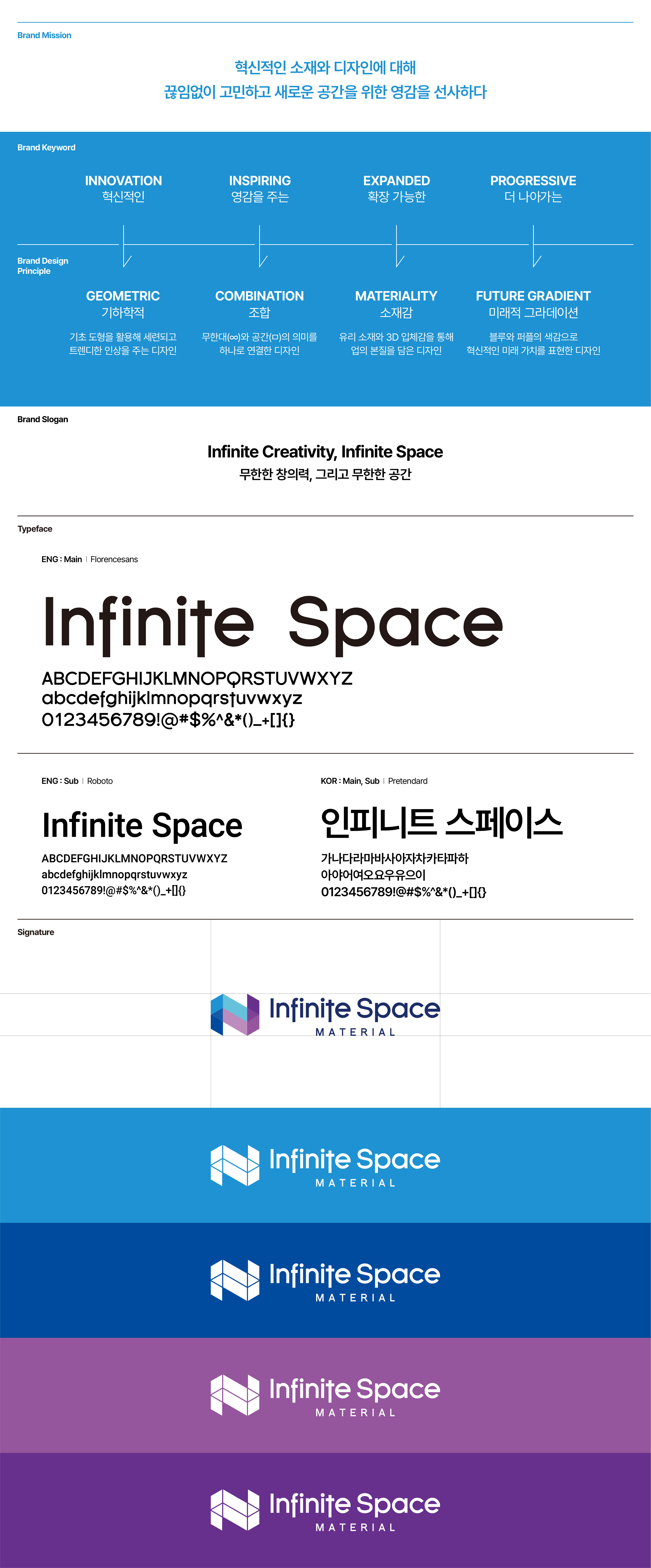 Brand Mission

혁신적인 소재와 디자인에 대해
끊임없이 고민하고 새로운 공간을 위한 영감을 선사하다

Brand Keyword

INNOVATION
혁신적인

INSPIRING
영감을 주는

EXPANDED
확장 가능한

PROGRESSIVE
더 나아가는

Brand Design Principle

GEOMETRIC
기하학적
기초 도형을 활용해 세련되고 트렌디한 인상을 주는 디자인

COMBINATION
조합
무한대(∞)와 공간(ㅁ)의 의미를 하나로 연결한 디자인

MATERIALITY
소재감
유리 소재와 3D 입체감을 통해 업의 본질을 담은 디자인

FUTURE GRADIENT
미래적 그라데이션
블루와 퍼플의 색감으로 혁신적인 미래 가치를 표현한 디자인

Brand Slogan

Infinite Creativity, Infinite Space
무한한 창의력, 그리고 무한한 공간

Typeface

ENG : Main | Florencesans

Infinite Space

ABCDEFGHIJKLMNOPQRSTUVWXYZ
abcdefghijklmnopqrstuvwxyz
0123456789!@#$%^&*()_+[]{}

ENG : Sub | Roboto

Infinite Space

ABCDEFGHIJKLMNOPQRSTUVWXYZ
abcdefghijklmnopqrstuvwxyz
0123456789!@#$%^&*()_+[]{}

KOR : Main, Sub | Pretendard

인피니트 스페이스

가나다라마바사아자차카타파하
아야어여오요우유으이
0123456789!@#$%^&*()_+[]{}

Signature

Infinite Space
MATERIAL

Infinite Space
MATERIAL

Infinite Space
MATERIAL

Infinite Space
MATERIAL

Infinite Space
MATERIAL